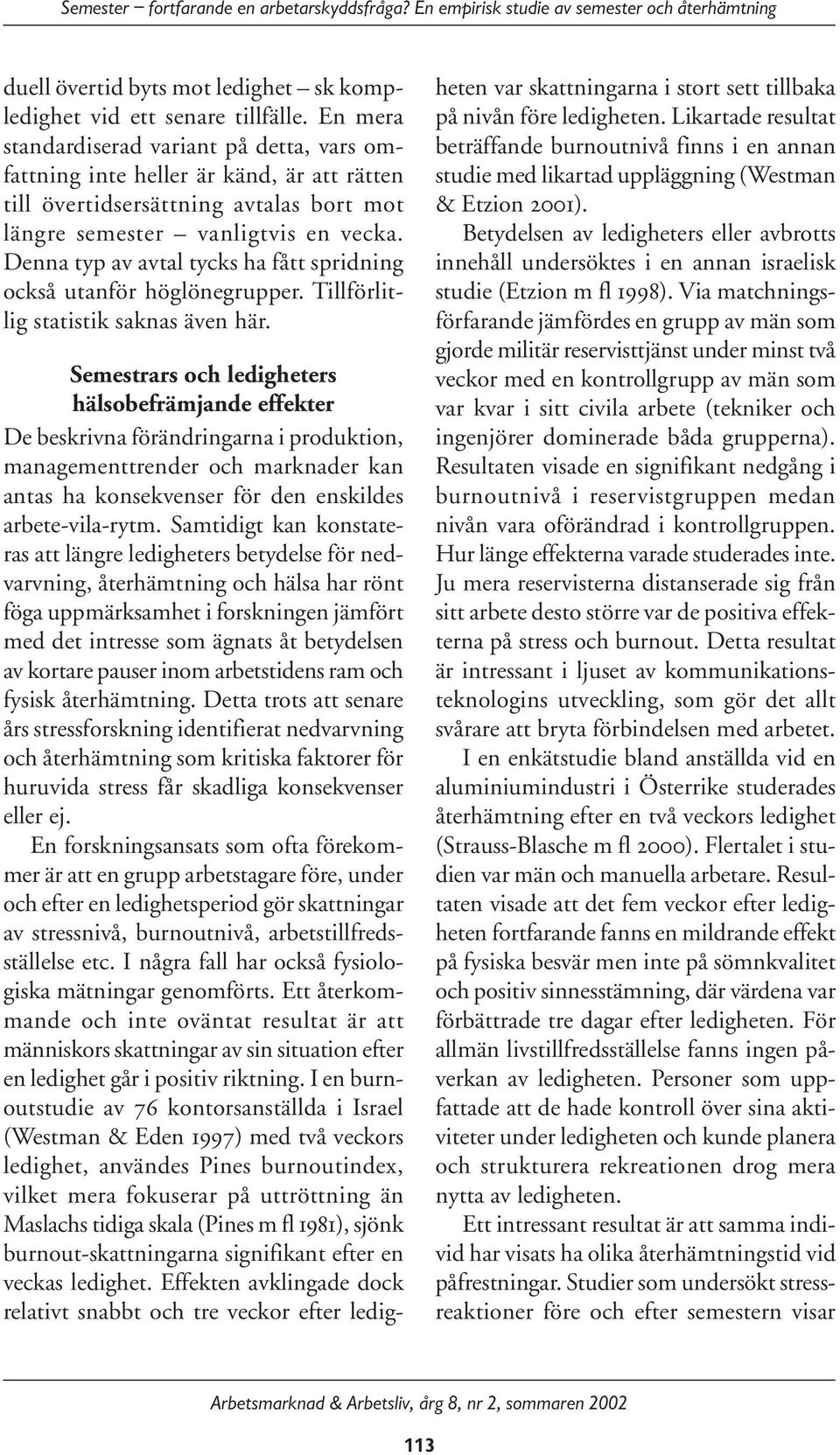 Semester – fortfarande en arbetarskyddsfråga? En empirisk studie av semester och återhämtning

duell övertid byts mot ledighet – sk kompledighet vid ett senare tillfälle. En mera standardiserad variant på detta, vars omfattning inte heller är känd, är att rätten till övertidsersättning avtalas bort mot längre semester – vanligtvis en vecka. Denna typ av avtal tycks ha fått spridning också utanför höglönegrupper. Tillförlitlig statistik saknas även här.

Semestrars och ledigheters hälsobefrämjande effekter

De beskrivna förändringarna i produktion, managementtrender och marknader kan antas ha konsekvenser för den enskildes arbete-vila-rytm. Samtidigt kan konstateras att längre ledigheters betydelse för nedvarvning, återhämtning och hälsa har rönt föga uppmärksamhet i forskningen jämfört med det intresse som ägnats åt betydelsen av kortare pauser inom arbetstidens ram och fysisk återhämtning. Detta trots att senare års stressforskning identifierat nedvarvning och återhämtning som kritiska faktorer för huruvida stress får skadliga konsekvenser eller ej.

En forskningsansats som ofta förekommer är att en grupp arbetstagare före, under och efter en ledighetsperiod gör skattningar av stressnivå, burnoutnivå, arbetstillfredsställelse etc. I några fall har också fysiologiska mätningar genomförts. Ett återkommande och inte oväntat resultat är att människors skattningar av sin situation efter en ledighet går i positiv riktning. I en burnoutstudie av 76 kontorsanställda i Israel (Westman & Eden 1997) med två veckors ledighet, användes Pines burnoutindex, vilket mera fokuserar på uttröttning än Maslachs tidiga skala (Pines m fl 1981), sjönk burnout-skattningarna signifikant efter en veckas ledighet. Effekten avklingade dock relativt snabbt och tre veckor efter ledigheten var skattningarna i stort sett tillbaka på nivån före ledigheten. Likartade resultat beträffande burnoutnivå finns i en annan studie med likartad uppläggning (Westman & Etzion 2001).

Betydelsen av ledigheters eller avbrotts innehåll undersöktes i en annan israelisk studie (Etzion m fl 1998). Via matchningsförfarande jämfördes en grupp av män som gjorde militär reservisttjänst under minst två veckor med en kontrollgrupp av män som var kvar i sitt civila arbete (tekniker och ingenjörer dominerade båda grupperna). Resultaten visade en signifikant nedgång i burnoutnivå i reservistgruppen medan nivån vara oförändrad i kontrollgruppen. Hur länge effekterna varade studerades inte. Ju mera reservisterna distanserade sig från sitt arbete desto större var de positiva effekterna på stress och burnout. Detta resultat är intressant i ljuset av kommunikationsteknologins utveckling, som gör det allt svårare att bryta förbindelsen med arbetet.

I en enkätstudie bland anställda vid en aluminiumindustri i Österrike studerades återhämtning efter en två veckors ledighet (Strauss-Blasche m fl 2000). Flertalet i studien var män och manuella arbetare. Resultaten visade att det fem veckor efter ledigheten fortfarande fanns en mildrande effekt på fysiska besvär men inte på sömnkvalitet och positiv sinnesstämning, där värdena var förbättrade tre dagar efter ledigheten. För allmän livstillfredsställelse fanns ingen påverkan av ledigheten. Personer som uppfattade att de hade kontroll över sina aktiviteter under ledigheten och kunde planera och strukturera rekreationen drog mera nytta av ledigheten.

Ett intressant resultat är att samma individ har visats ha olika återhämtningstid vid påfrestningar. Studier som undersökt stressreaktioner före och efter semestern visar

Arbetsmarknad & Arbetsliv, årg 8, nr 2, sommaren 2002

113